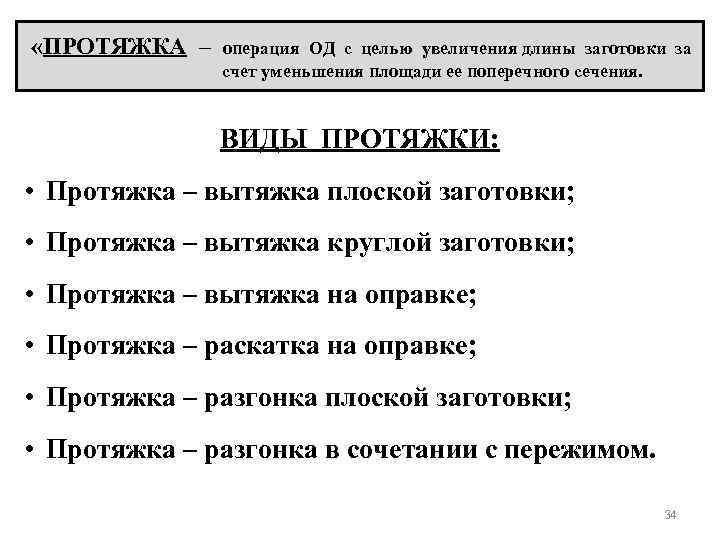 «ПРОТЯЖКА – операция ОД с целью увеличения длины заготовки за счет уменьшения площади ее поперечного сечения.

ВИДЫ ПРОТЯЖКИ:

• Протяжка – вытяжка плоской заготовки;
• Протяжка – вытяжка круглой заготовки;
• Протяжка – вытяжка на оправке;
• Протяжка – раскатка на оправке;
• Протяжка – разгонка плоской заготовки;
• Протяжка – разгонка в сочетании с пережимом.

34